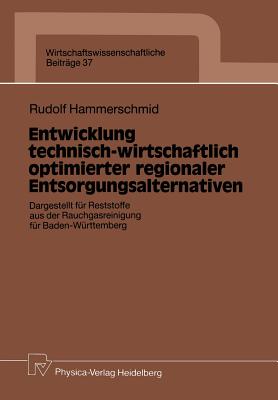 Wirtschaftswissenschaftliche
Beiträge 37

Rudolf Hammerschmid

Entwicklung technisch-wirtschaftlich optimierter regionaler Entsorgungsalternativen

Dargestellt für Reststoffe aus der Rauchgasreinigung für Baden-Württemberg

Physica-Verlag Heidelberg